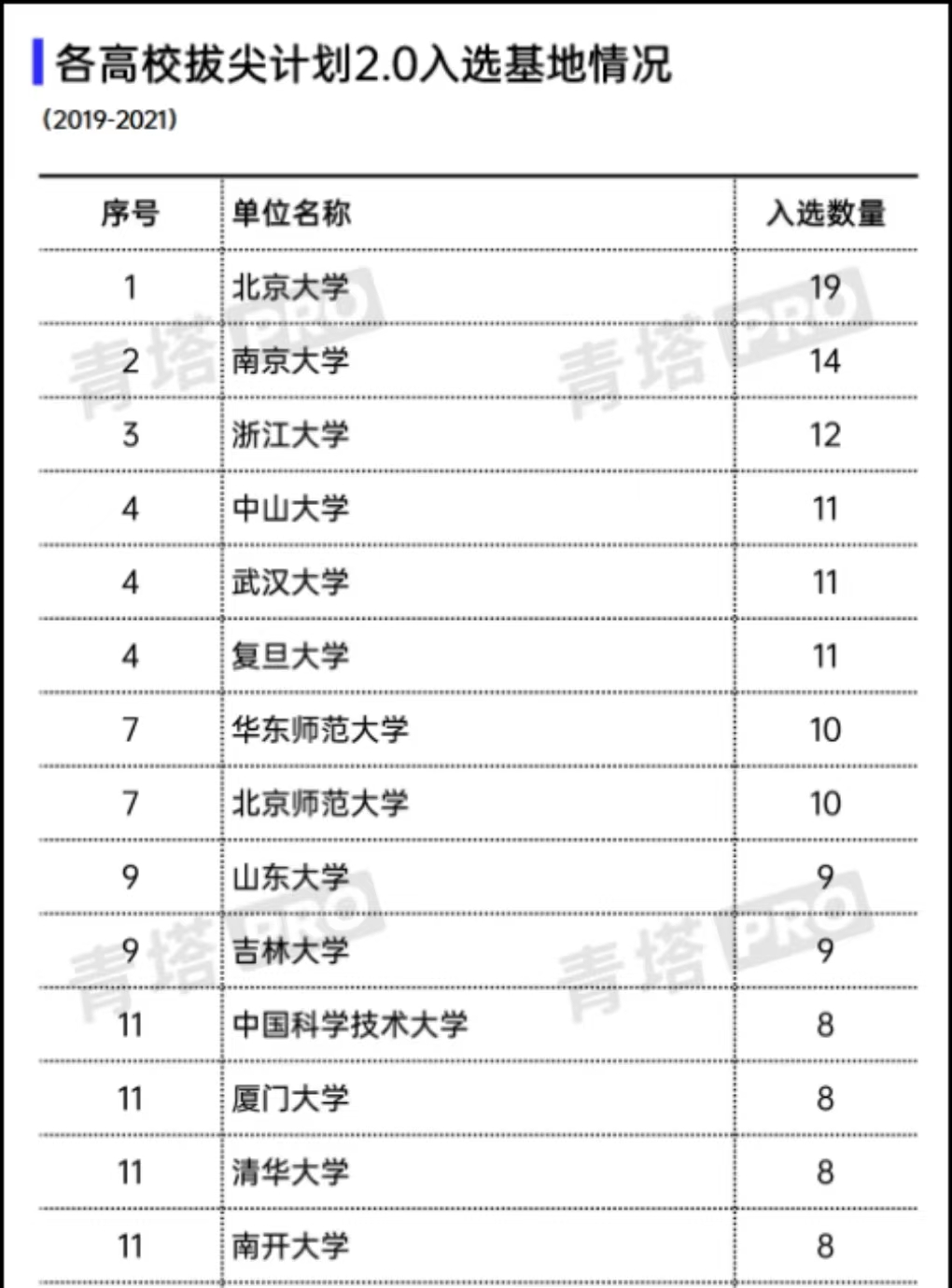 各高校拔尖计划2.0入选基地情况
(2019-2021)

| 序号 | 单位名称 | 入选数量 |
|---|---|---|
| 1 | 北京大学 | 19 |
| 2 | 南京大学 | 14 |
| 3 | 浙江大学 | 12 |
| 4 | 中山大学 | 11 |
| 4 | 武汉大学 | 11 |
| 4 | 复旦大学 | 11 |
| 7 | 华东师范大学 | 10 |
| 7 | 北京师范大学 | 10 |
| 9 | 山东大学 | 9 |
| 9 | 吉林大学 | 9 |
| 11 | 中国科学技术大学 | 8 |
| 11 | 厦门大学 | 8 |
| 11 | 清华大学 | 8 |
| 11 | 南开大学 | 8 |

青塔PRO 青塔PRO 青塔PRO 青塔PRO